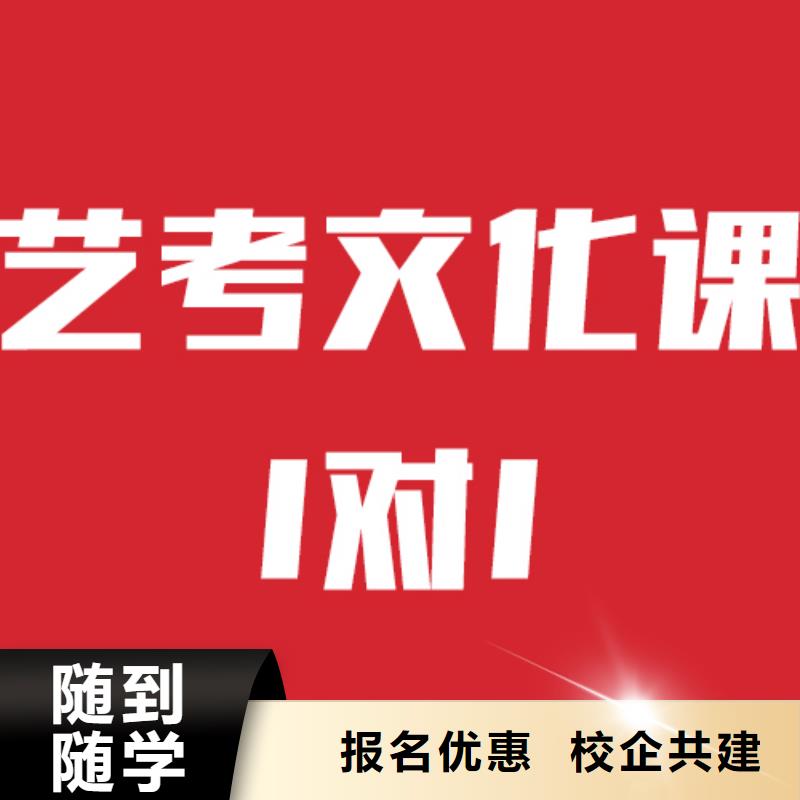 艺考文化课

1对1

随到随学

报名优惠 校企共建